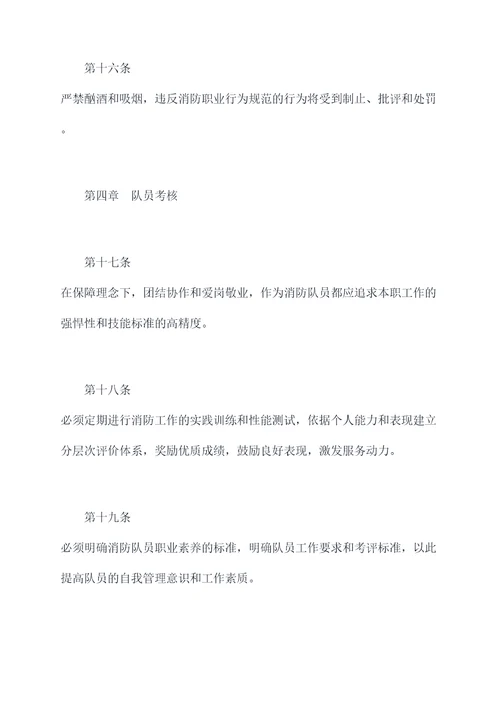 第十六条

严禁酗酒和吸烟，违反消防职业行为规范的行为将受到制止、批评和处罚。

第四章　队员考核

第十七条

在保障理念下，团结协作和爱岗敬业，作为消防队员都应追求本职工作的强悍性和技能标准的高精度。

第十八条

必须定期进行消防工作的实践训练和性能测试，依据个人能力和表现建立分层次评价体系，奖励优质成绩，鼓励良好表现，激发服务动力。

第十九条

必须明确消防队员职业素养的标准，明确队员工作要求和考评标准，以此提高队员的自我管理意识和工作素质。